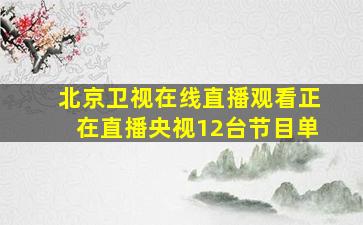 北京卫视在线直播观看正在直播央视12台节目单